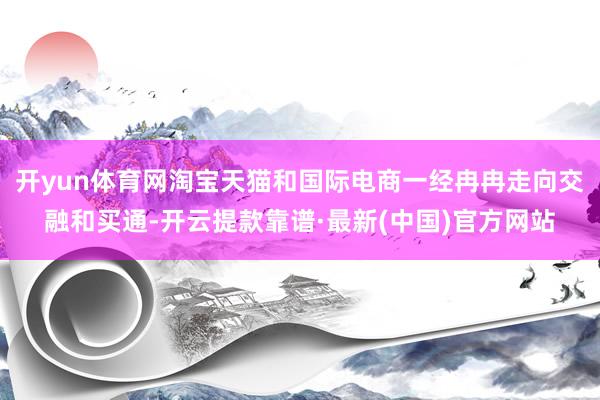 开yun体育网淘宝天猫和国际电商一经冉冉走向交融和买通-开云提款靠谱·最新(中国)官方网站